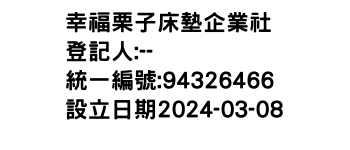 幸福栗子床墊企業社
登記人:--
統一編號:94326466
設立日期2024-03-08